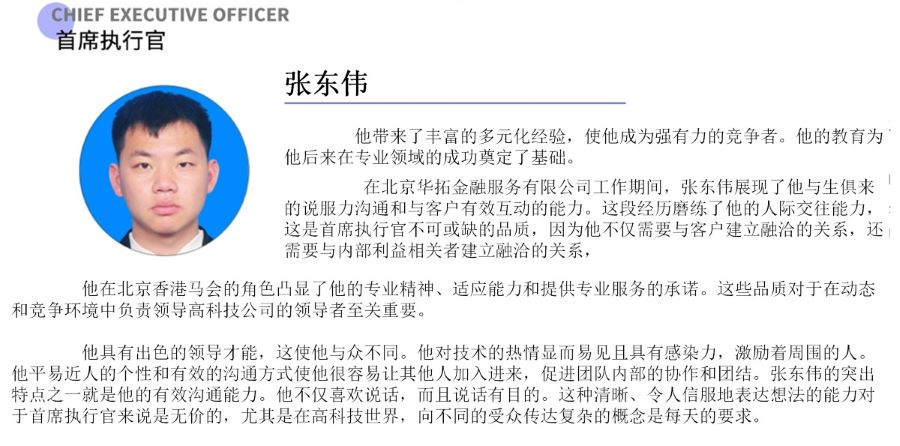 CHIEF EXECUTIVE OFFICER
首席执行官

张东伟

他带来了丰富的多元化经验，使他成为强有力的竞争者。他的教育为他后来在专业领域的成功奠定了基础。

在北京华拓金融服务有限公司工作期间，张东伟展现了他与生俱来的说服力沟通和与客户有效互动的能力。这段经历磨练了他的人际交往能力，这是首席执行官不可或缺的品质，因为他不仅需要与客户建立融洽的关系，还需要与内部利益相关者建立融洽的关系，

他在北京香港马会的角色凸显了他的专业精神、适应能力和提供专业服务的承诺。这些品质对于在动态和竞争环境中负责领导高科技公司的领导者至关重要。

他具有出色的领导才能，这使他与众不同。他对技术的热情显而易见且具有感染力，激励着周围的人。他平易近人的个性和有效的沟通方式使他很容易让其他人加入进来，促进团队内部的协作和团结。张东伟的突出特点之一就是他的有效沟通能力。他不仅喜欢说话，而且说话有目的。这种清晰、令人信服地表达想法的能力对于首席执行官来说是无价的，尤其是在高科技世界，向不同的受众传达复杂的概念是每天的要求。